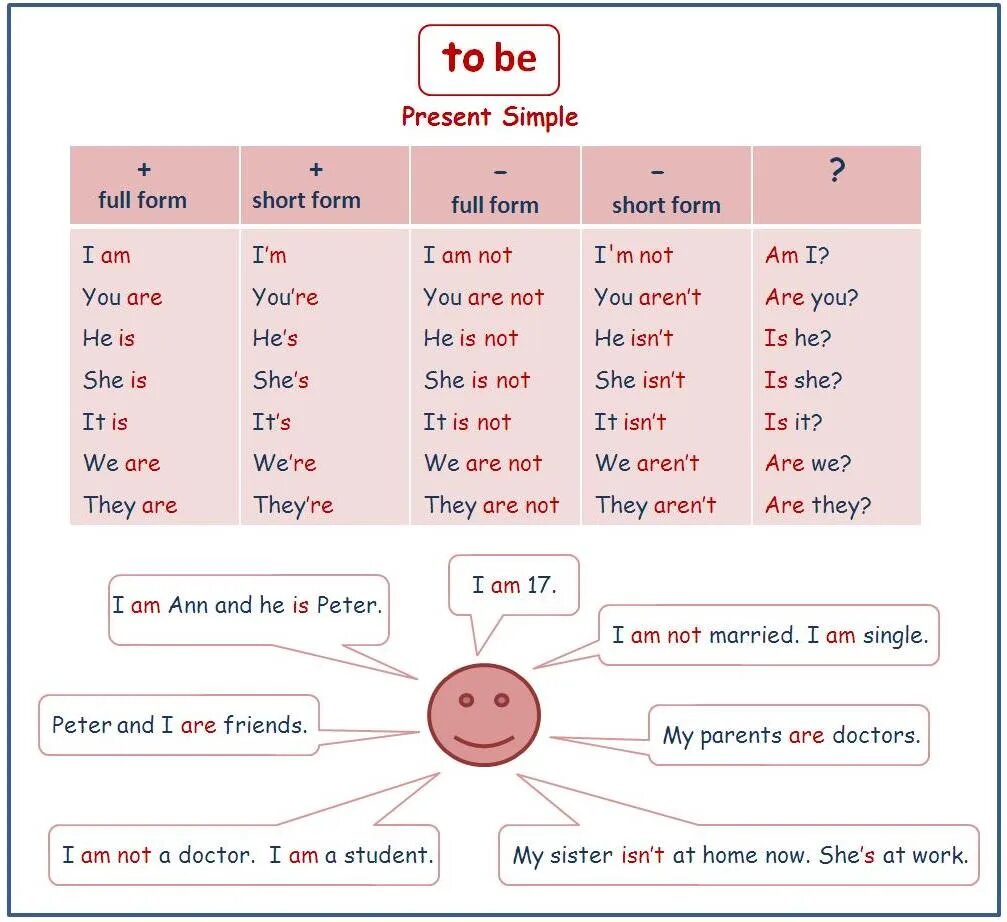 to be

Present Simple

| + full form | + short form | – full form | – short form | ? |
|---|---|---|---|---|
| I am | I'm | I am not | I'm not | Am I? |
| You are | You're | You are not | You aren't | Are you? |
| He is | He's | He is not | He isn't | Is he? |
| She is | She's | She is not | She isn't | Is she? |
| It is | It's | It is not | It isn't | Is it? |
| We are | We're | We are not | We aren't | Are we? |
| They are | They're | They are not | They aren't | Are they? |

I am Ann and he is Peter.

I am 17.

I am not married. I am single.

Peter and I are friends.

My parents are doctors.

I am not a doctor. I am a student.

My sister isn't at home now. She's at work.